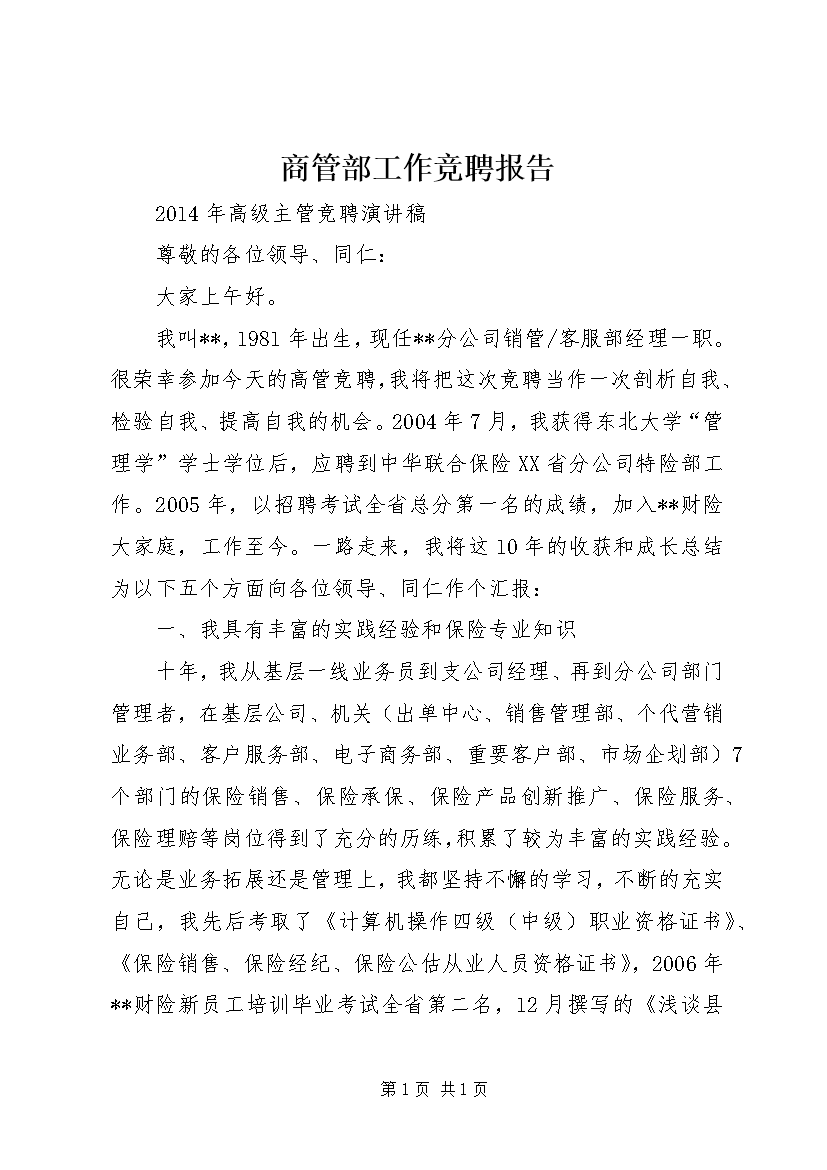 商管部工作竞聘报告

2014 年高级主管竞聘演讲稿

尊敬的各位领导、同仁：

大家上午好。

我叫**，1981 年出生，现任**分公司销管/客服部经理一职。很荣幸参加今天的高管竞聘，我将把这次竞聘当作一次剖析自我、检验自我、提高自我的机会。2004 年 7 月，我获得东北大学“管理学”学士学位后，应聘到中华联合保险 XX 省分公司特险部工作。2005 年，以招聘考试全省总分第一名的成绩，加入**财险大家庭，工作至今。一路走来，我将这 10 年的收获和成长总结为以下五个方面向各位领导、同仁作个汇报：

一、我具有丰富的实践经验和保险专业知识

十年，我从基层一线业务员到支公司经理、再到分公司部门管理者，在基层公司、机关（出单中心、销售管理部、个代营销业务部、客户服务部、电子商务部、重要客户部、市场企划部）7 个部门的保险销售、保险承保、保险产品创新推广、保险服务、保险理赔等岗位得到了充分的历练，积累了较为丰富的实践经验。无论是业务拓展还是管理上，我都坚持不懈的学习，不断的充实自己，我先后考取了《计算机操作四级（中级）职业资格证书》、《保险销售、保险经纪、保险公估从业人员资格证书》，2006 年**财险新员工培训毕业考试全省第二名，12 月撰写的《浅谈县

第 1 页 共 1 页